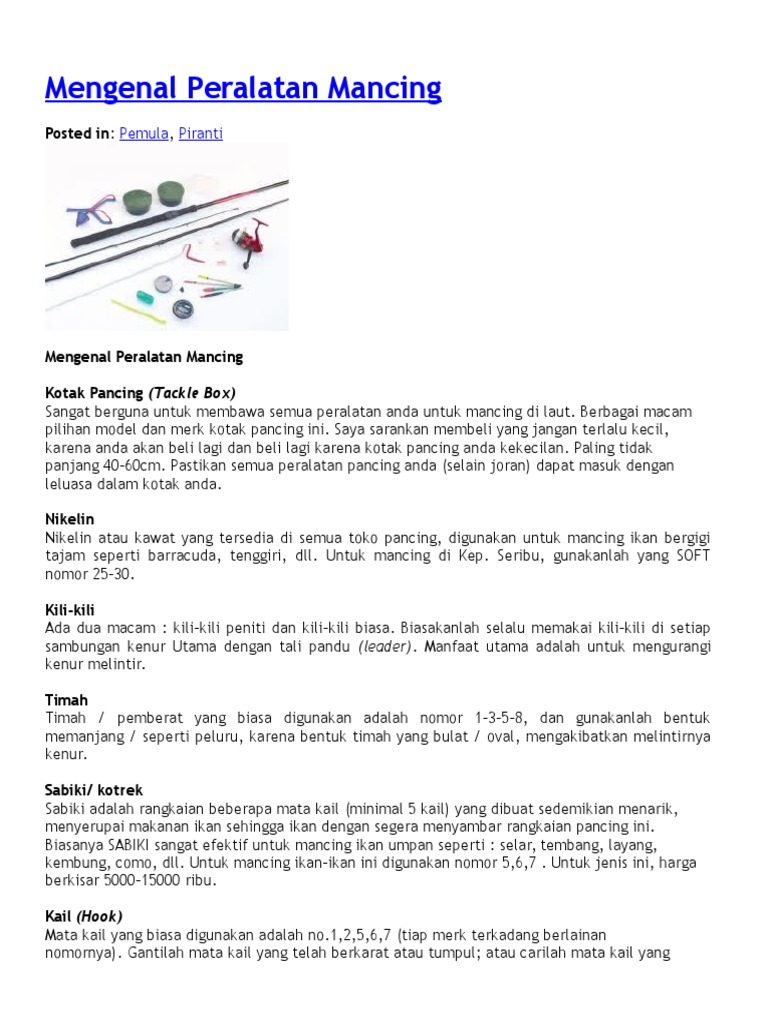 Mengenal Peralatan Mancing

Posted in: Pemula, Piranti

Mengenal Peralatan Mancing

Kotak Pancing (Tackle Box)
Sangat berguna untuk membawa semua peralatan anda untuk mancing di laut. Berbagai macam pilihan model dan merk kotak pancing ini. Saya sarankan membeli yang jangan terlalu kecil, karena anda akan beli lagi dan beli lagi karena kotak pancing anda kekecilan. Paling tidak panjang 40-60cm. Pastikan semua peralatan pancing anda (selain joran) dapat masuk dengan leluasa dalam kotak anda.

Nikelin
Nikelin atau kawat yang tersedia di semua toko pancing, digunakan untuk mancing ikan bergigi tajam seperti barracuda, tenggiri, dll. Untuk mancing di Kep. Seribu, gunakanlah yang SOFT nomor 25-30.

Kili-kili
Ada dua macam : kili-kili peniti dan kili-kili biasa. Biasakanlah selalu memakai kili-kili di setiap sambungan kenur Utama dengan tali pandu (leader). Manfaat utama adalah untuk mengurangi kenur melintir.

Timah
Timah / pemberat yang biasa digunakan adalah nomor 1-3-5-8, dan gunakanlah bentuk memanjang / seperti peluru, karena bentuk timah yang bulat / oval, mengakibatkan melintirnya kenur.

Sabiki/ kotrek
Sabiki adalah rangkaian beberapa mata kail (minimal 5 kail) yang dibuat sedemikian menarik, menyerupai makanan ikan sehingga ikan dengan segera menyambar rangkaian pancing ini. Biasanya SABIKI sangat efektif untuk mancing ikan umpan seperti : selar, tembang, layang, kembung, como, dll. Untuk mancing ikan-ikan ini digunakan nomor 5,6,7 . Untuk jenis ini, harga berkisar 5000-15000 ribu.

Kail (Hook)
Mata kail yang biasa digunakan adalah no.1,2,5,6,7 (tiap merk terkadang berlainan nomornya). Gantilah mata kail yang telah berkarat atau tumpul; atau carilah mata kail yang